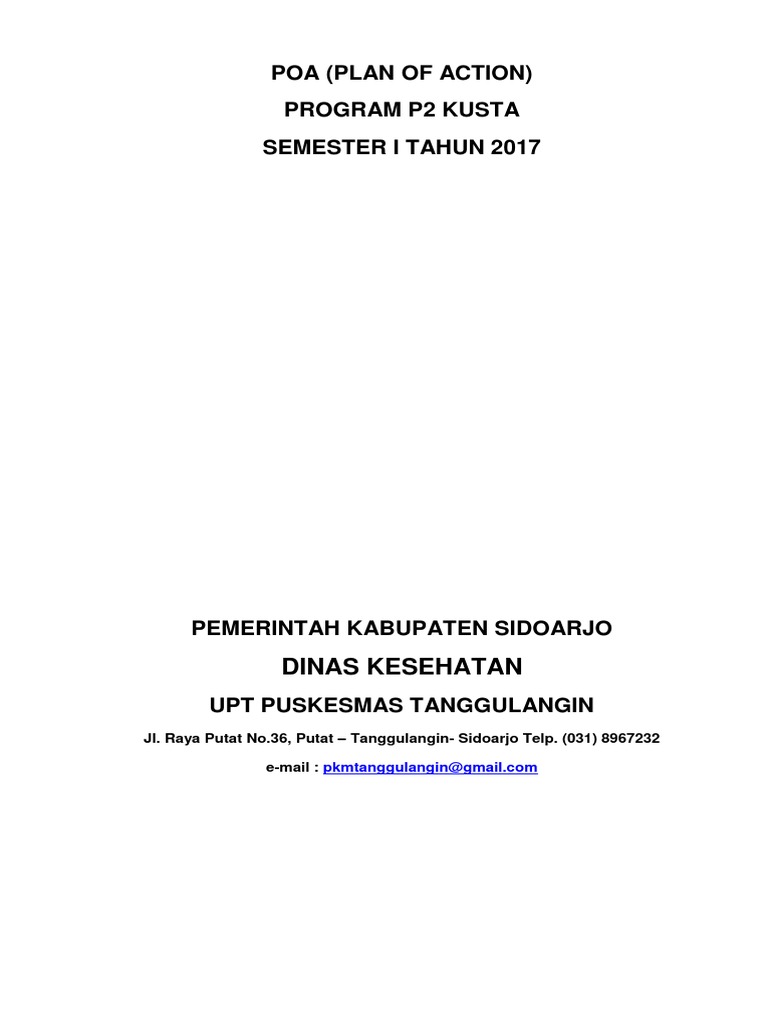 POA (PLAN OF ACTION)
PROGRAM P2 KUSTA
SEMESTER I TAHUN 2017

PEMERINTAH KABUPATEN SIDOARJO
DINAS KESEHATAN
UPT PUSKESMAS TANGGULANGIN
Jl. Raya Putat No.36, Putat – Tanggulangin- Sidoarjo Telp. (031) 8967232
e-mail : pkmtanggulangin@gmail.com